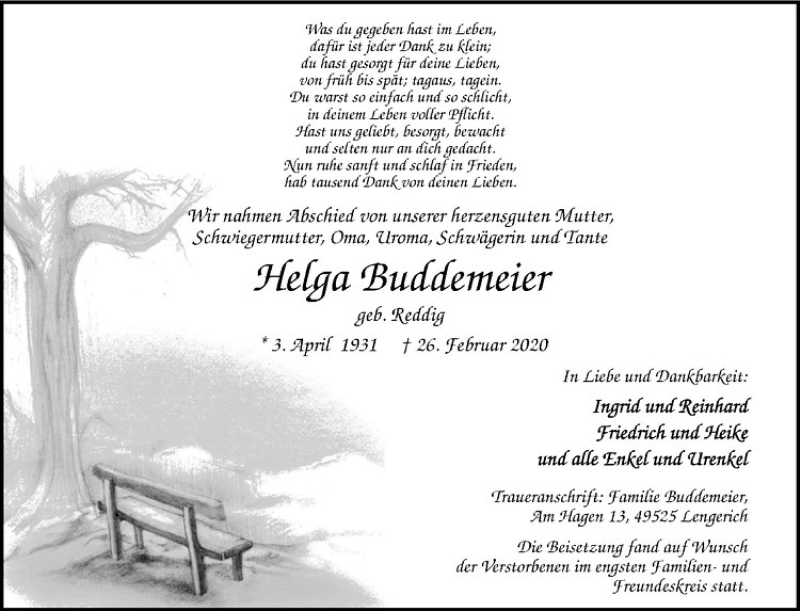 Was du gegeben hast im Leben,
dafür ist jeder Dank zu klein;
du hast gesorgt für deine Lieben,
von früh bis spät; tagaus, tagein.
Du warst so einfach und so schlicht,
in deinem Leben voller Pflicht.
Hast uns geliebt, besorgt, bewacht
und selten nur an dich gedacht.
Nun ruhe sanft und schlaf in Frieden,
hab tausend Dank von deinen Lieben.

Wir nahmen Abschied von unserer herzensguten Mutter, Schwiegermutter, Oma, Uroma, Schwägerin und Tante

Helga Buddemeier

geb. Reddig

* 3. April 1931 † 26. Februar 2020

In Liebe und Dankbarkeit:

Ingrid und Reinhard
Friedrich und Heike
und alle Enkel und Urenkel

Traueranschrift: Familie Buddemeier, Am Hagen 13, 49525 Lengerich

Die Beisetzung fand auf Wunsch der Verstorbenen im engsten Familien- und Freundeskreis statt.